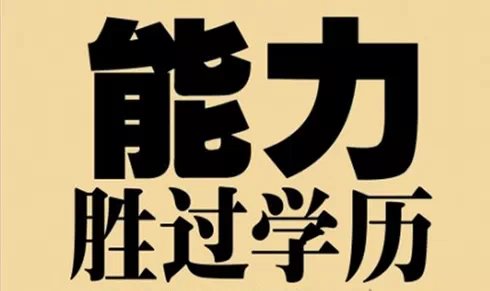 能力
胜过学历